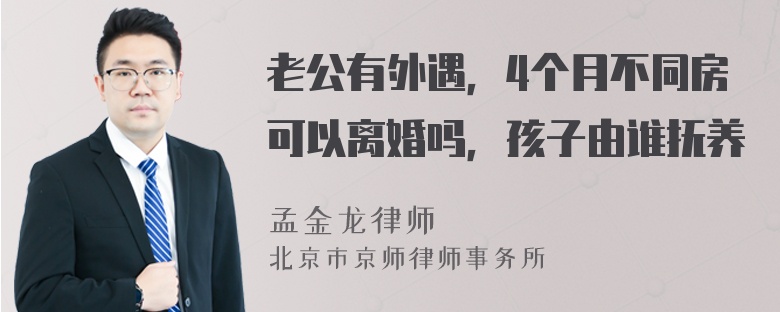 老公有外遇，4个月不同房可以离婚吗，孩子由谁抚养

孟金龙律师
北京市京师律师事务所